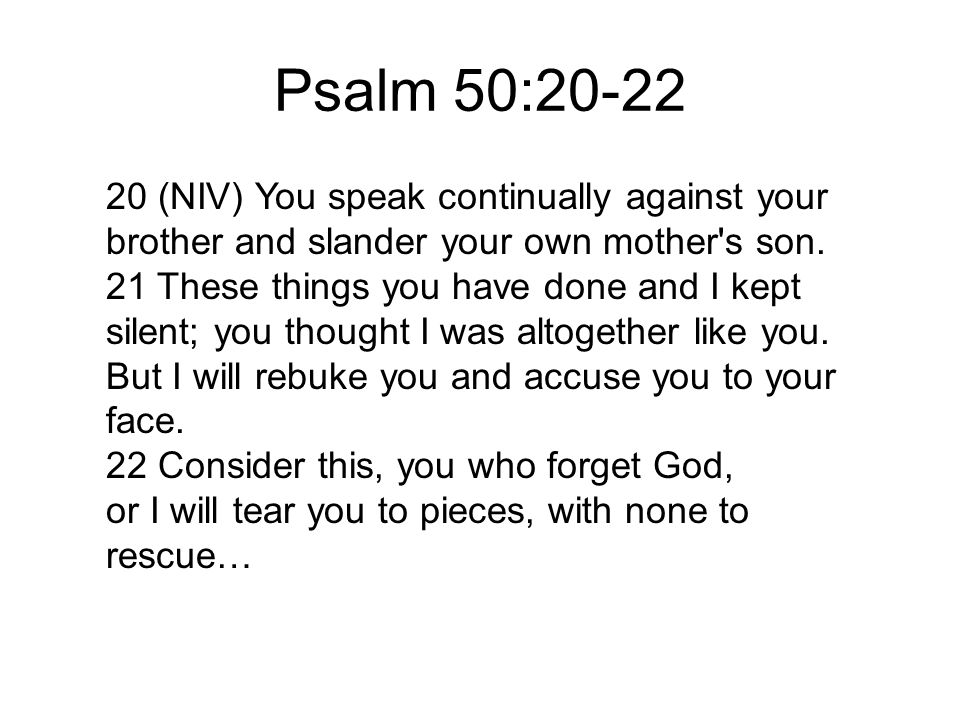 Psalm 50:20-22

20 (NIV) You speak continually against your brother and slander your own mother's son.
21 These things you have done and I kept silent; you thought I was altogether like you. But I will rebuke you and accuse you to your face.
22 Consider this, you who forget God,
or I will tear you to pieces, with none to rescue…